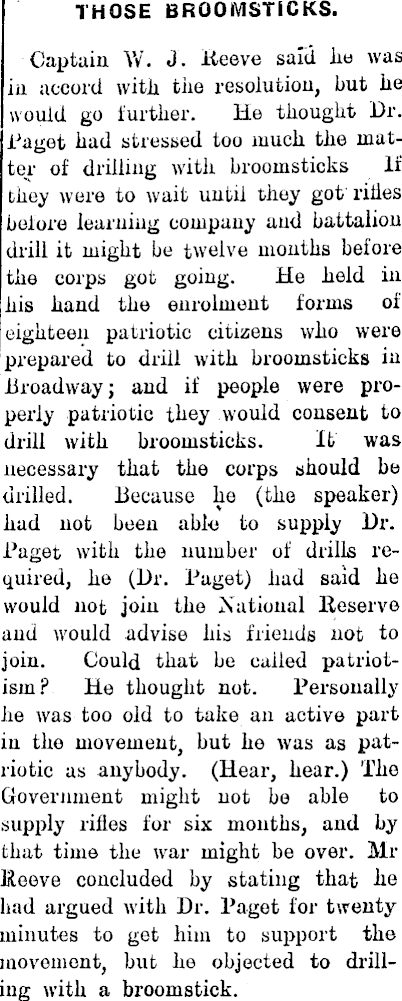 THOSE BROOMSTICKS.

Captain W. J. Reeve said he was in accord with the resolution, but he would go further. He thought Dr. Paget had stressed too much the matter of drilling with broomsticks If they were to wait until they got rifles before learning company and battalion drill it might be twelve months before the corps got going. He held in his hand the enrolment forms of eighteen patriotic citizens who were prepared to drill with broomsticks in Broadway; and if people were properly patriotic they would consent to drill with broomsticks. It was necessary that the corps should be drilled. Because he (the speaker) had not been able to supply Dr. Paget with the number of drills required, he (Dr. Paget) had said he would not join the National Reserve and would advise his friends not to join. Could that be called patriotism? He thought not. Personally he was too old to take an active part in the movement, but he was as patriotic as anybody. (Hear, hear.) The Government might not be able to supply rifles for six months, and by that time the war might be over. Mr Reeve concluded by stating that he had argued with Dr. Paget for twenty minutes to get him to support the movement, but he objected to drilling with a broomstick.